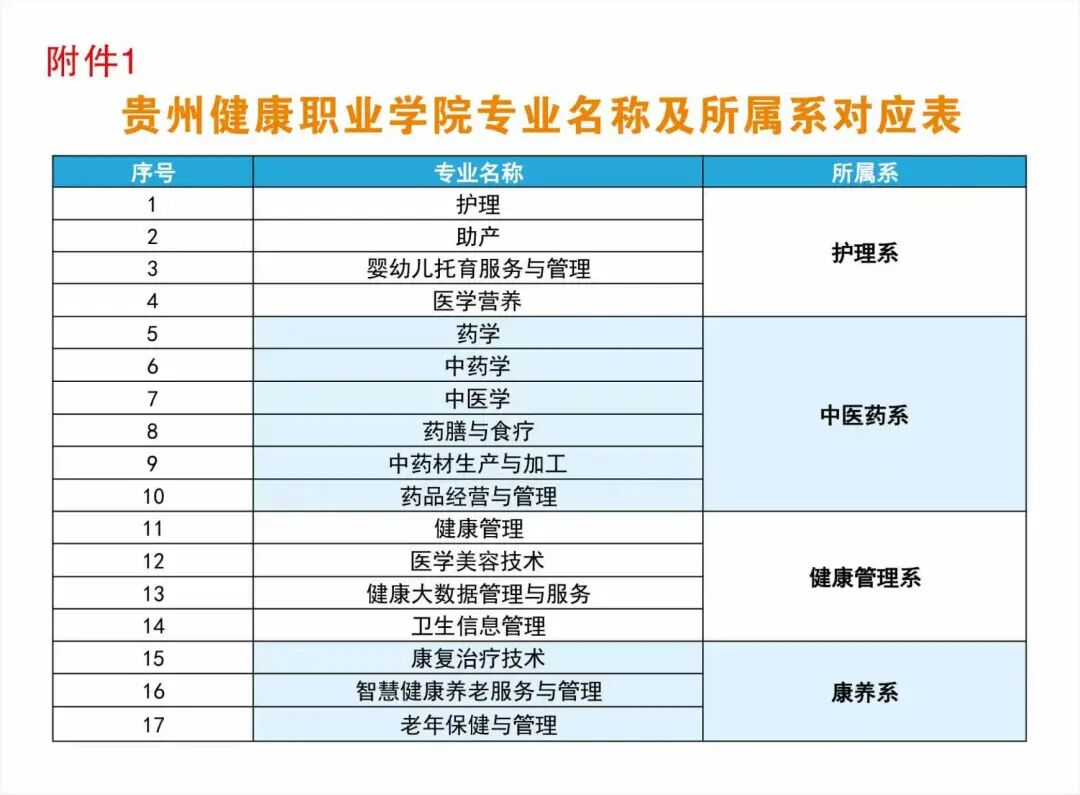 附件1

贵州健康职业学院专业名称及所属系对应表

| 序号 | 专业名称 | 所属系 |
|---|---|---|
| 1 | 护理 | 护理系 |
| 2 | 助产 | |
| 3 | 婴幼儿托育服务与管理 | |
| 4 | 医学营养 | |
| 5 | 药学 | 中医药系 |
| 6 | 中药学 | |
| 7 | 中医学 | |
| 8 | 药膳与食疗 | |
| 9 | 中药材生产与加工 | |
| 10 | 药品经营与管理 | |
| 11 | 健康管理 | 健康管理系 |
| 12 | 医学美容技术 | |
| 13 | 健康大数据管理与服务 | |
| 14 | 卫生信息管理 | |
| 15 | 康复治疗技术 | 康养系 |
| 16 | 智慧健康养老服务与管理 | |
| 17 | 老年保健与管理 | |